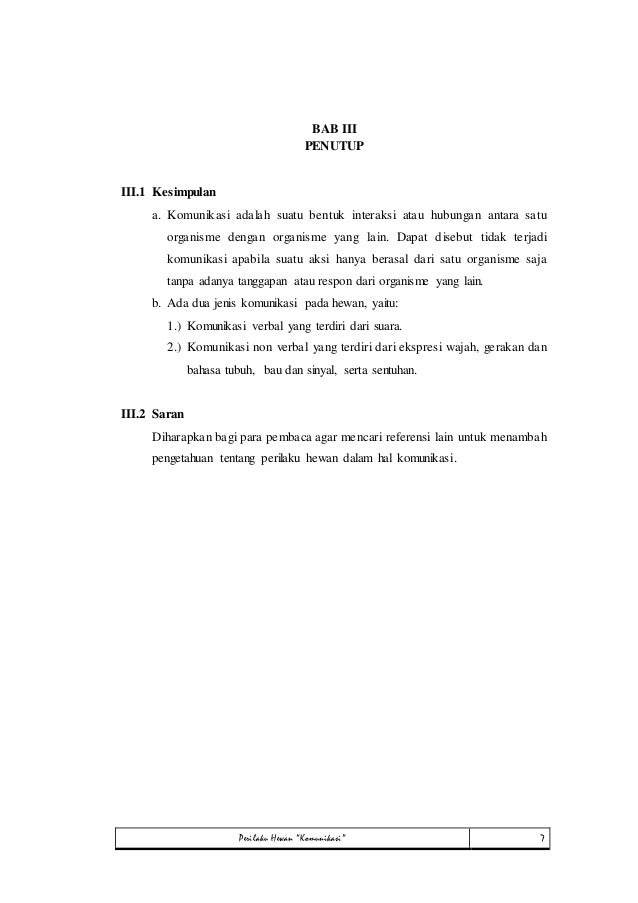 BAB III
PENUTUP

III.1 Kesimpulan

a. Komunikasi adalah suatu bentuk interaksi atau hubungan antara satu organisme dengan organisme yang lain. Dapat disebut tidak terjadi komunikasi apabila suatu aksi hanya berasal dari satu organisme saja tanpa adanya tanggapan atau respon dari organisme yang lain.

b. Ada dua jenis komunikasi pada hewan, yaitu:

1.) Komunikasi verbal yang terdiri dari suara.

2.) Komunikasi non verbal yang terdiri dari ekspresi wajah, gerakan dan bahasa tubuh, bau dan sinyal, serta sentuhan.

III.2 Saran

Diharapkan bagi para pembaca agar mencari referensi lain untuk menambah pengetahuan tentang perilaku hewan dalam hal komunikasi.

Perilaku Hewan "Komunikasi" 7